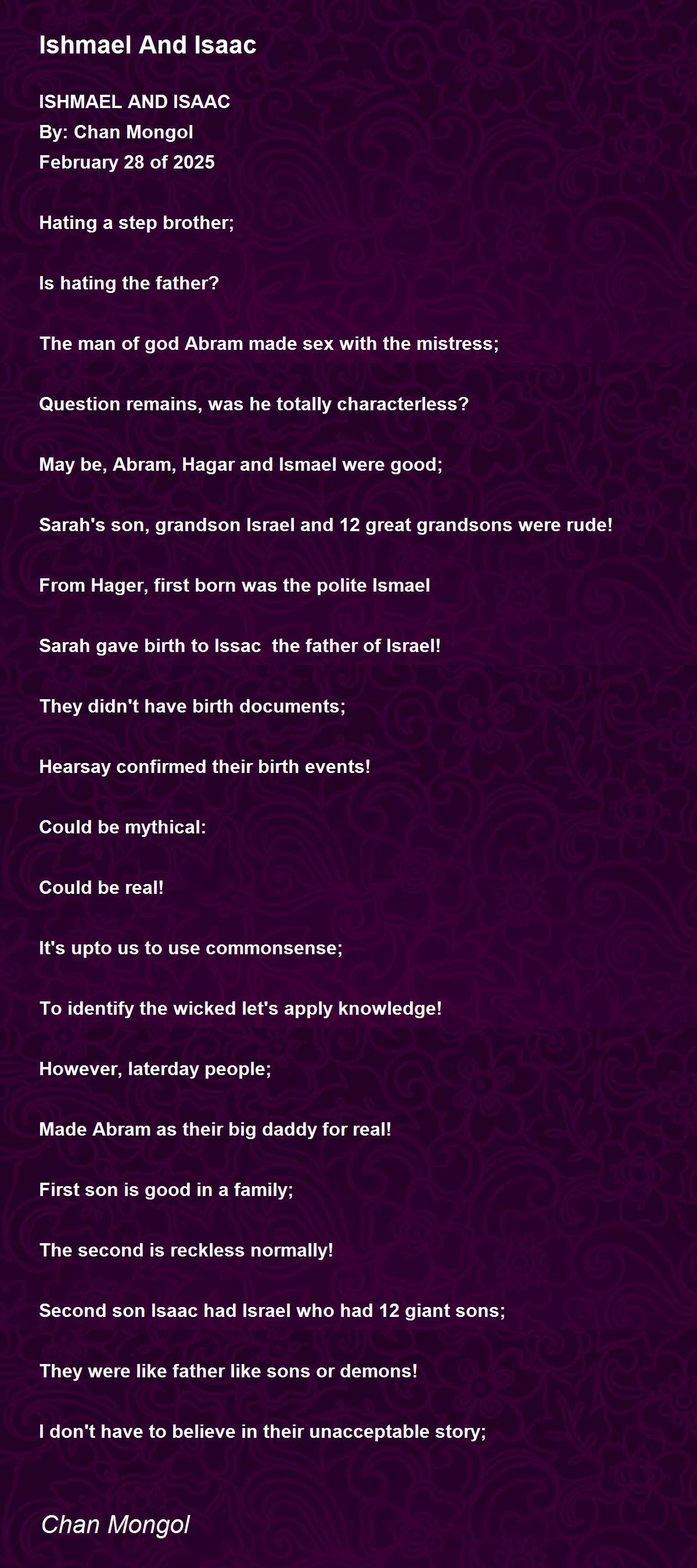 Ishmael And Isaac

ISHMAEL AND ISAAC
By: Chan Mongol
February 28 of 2025

Hating a step brother;

Is hating the father?

The man of god Abram made sex with the mistress;

Question remains, was he totally characterless?

May be, Abram, Hagar and Ismael were good;

Sarah's son, grandson Israel and 12 great grandsons were rude!

From Hager, first born was the polite Ismael

Sarah gave birth to Issac  the father of Israel!

They didn't have birth documents;

Hearsay confirmed their birth events!

Could be mythical:

Could be real!

It's upto us to use commonsense;

To identify the wicked let's apply knowledge!

However, laterday people;

Made Abram as their big daddy for real!

First son is good in a family;

The second is reckless normally!

Second son Isaac had Israel who had 12 giant sons;

They were like father like sons or demons!

I don't have to believe in their unacceptable story;

Chan Mongol